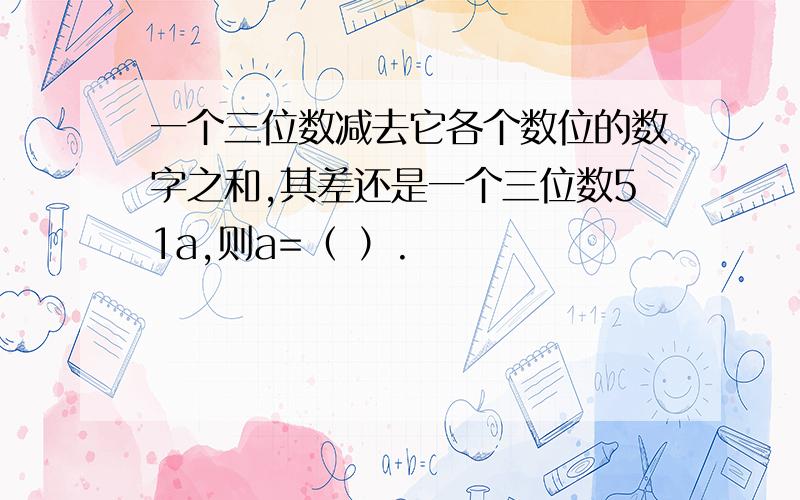 1+1=2

a+b=c

abc

一个三位数减去它各个数位的数字之和,其差还是一个三位数51a,则a=（ ）.

1+1=2

abc

a+b=c